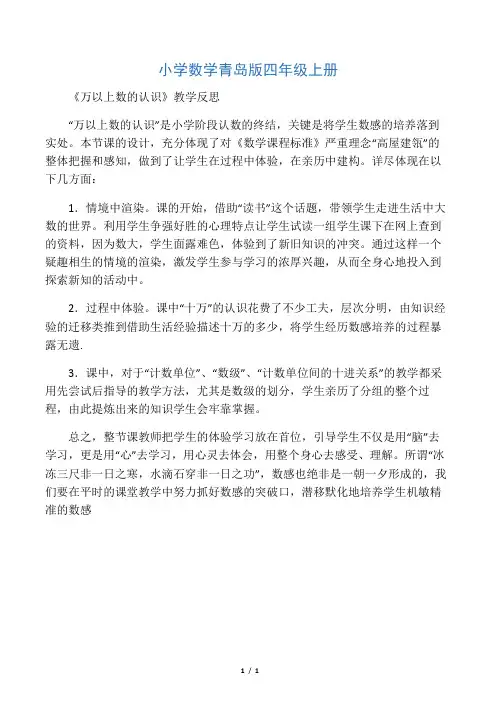 小学数学青岛版四年级上册

《万以上数的认识》教学反思

“万以上数的认识”是小学阶段认数的终结，关键是将学生数感的培养落到实处。本节课的设计，充分体现了对《数学课程标准》严重理念“高屋建瓴”的整体把握和感知，做到了让学生在过程中体验，在亲历中建构。详尽体现在以下几方面：

1．情境中渲染。课的开始，借助“读书”这个话题，带领学生走进生活中大数的世界。利用学生争强好胜的心理特点让学生试读一组学生课下在网上查到的资料，因为数大，学生面露难色，体验到了新旧知识的冲突。通过这样一个疑趣相生的情境的渲染，激发学生参与学习的浓厚兴趣，从而全身心地投入到探索新知的活动中。

2．过程中体验。课中“十万”的认识花费了不少工夫，层次分明，由知识经验的迁移类推到借助生活经验描述十万的多少，将学生经历数感培养的过程暴露无遗.

3．课中，对于“计数单位”、“数级”、“计数单位间的十进关系”的教学都采用先尝试后指导的教学方法，尤其是数级的划分，学生亲历了分组的整个过程，由此提炼出来的知识学生会牢靠掌握。

总之，整节课教师把学生的体验学习放在首位，引导学生不仅是用“脑”去学习，更是用“心”去学习，用心灵去体会，用整个身心去感受、理解。所谓“冰冻三尺非一日之寒，水滴石穿非一日之功”，数感也绝非是一朝一夕形成的，我们要在平时的课堂教学中努力抓好数感的突破口，潜移默化地培养学生机敏精准的数感

1 / 1